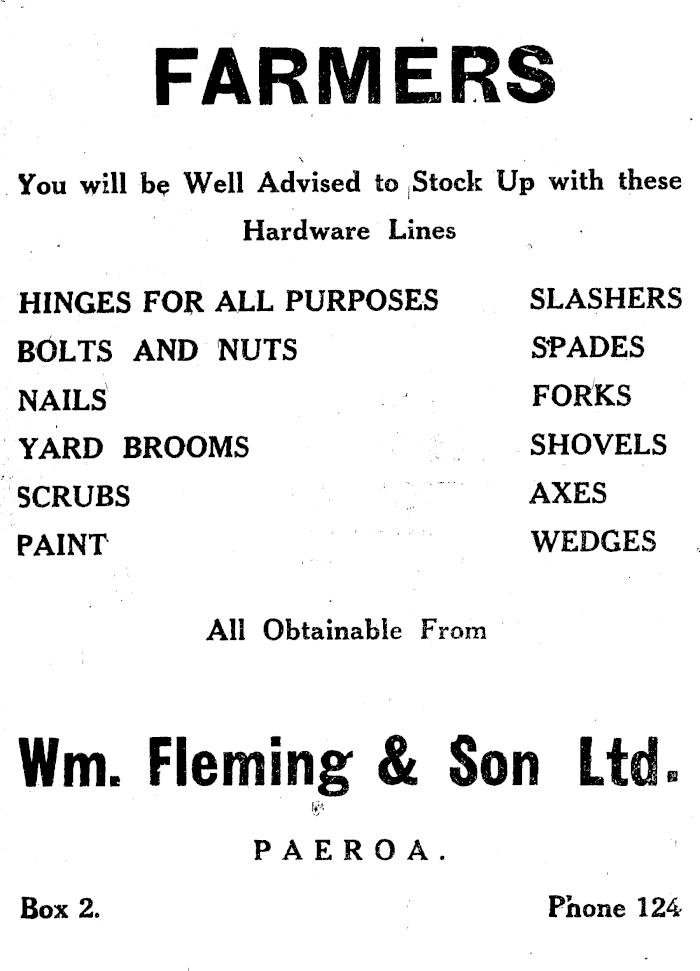 FARMERS

You will be Well Advised to Stock Up with these Hardware Lines

HINGES FOR ALL PURPOSES
BOLTS AND NUTS
NAILS
YARD BROOMS
SCRUBS
PAINT

SLASHERS
SPADES
FORKS
SHOVELS
AXES
WEDGES

All Obtainable From

Wm. Fleming & Son Ltd.

PAEROA.

Box 2.

Phone 124